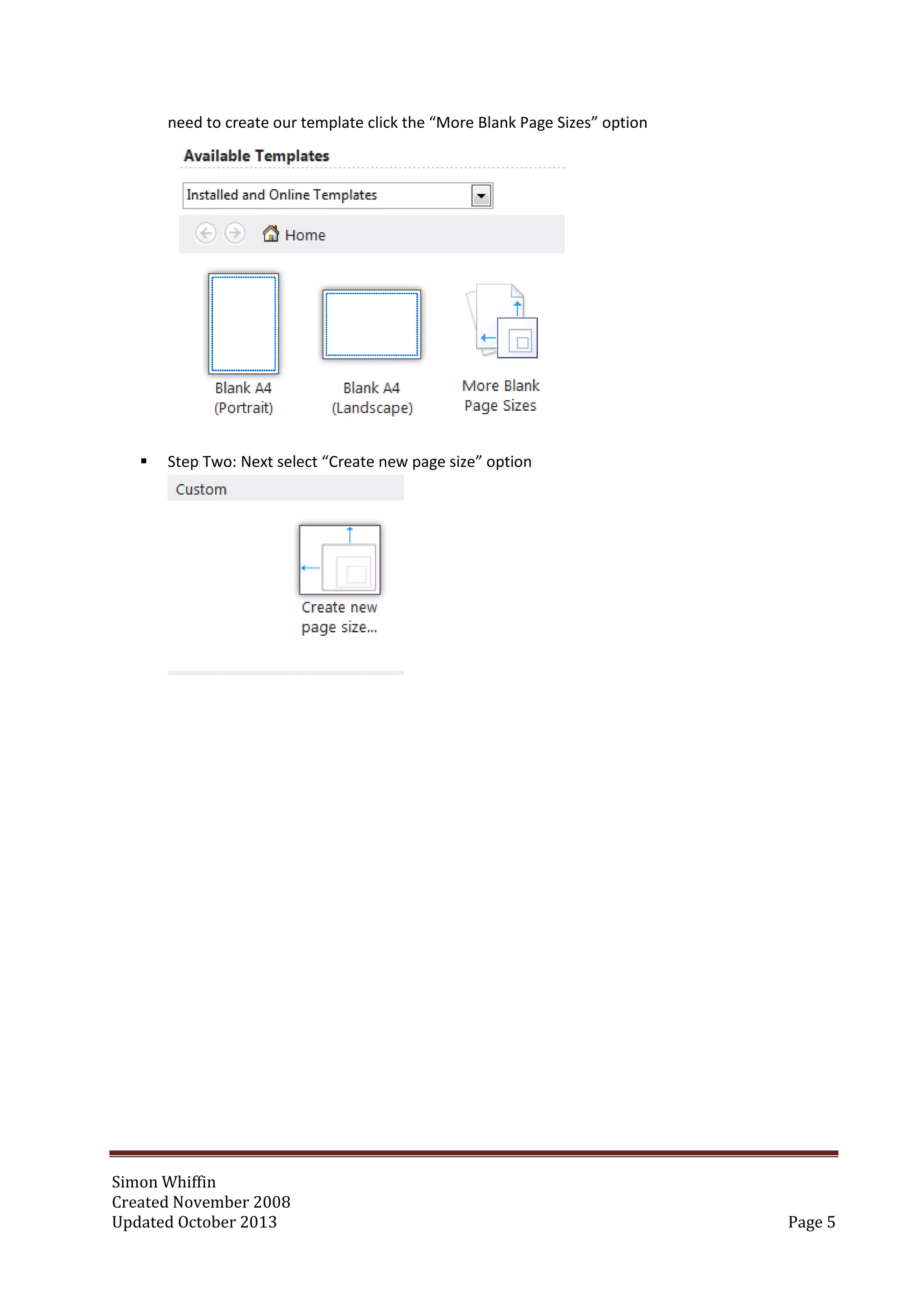 need to create our template click the “More Blank Page Sizes” option

Available Templates

Installed and Online Templates

Home

Blank A4 (Portrait)

Blank A4 (Landscape)

More Blank Page Sizes

▪ Step Two: Next select “Create new page size” option

Custom

Create new page size...

Simon Whiffin
Created November 2008
Updated October 2013

Page 5